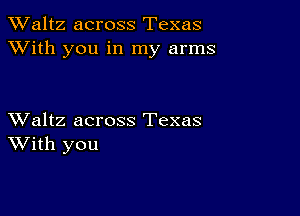 Waltz across Texas
With you in my arms

Waltz across Texas
With you